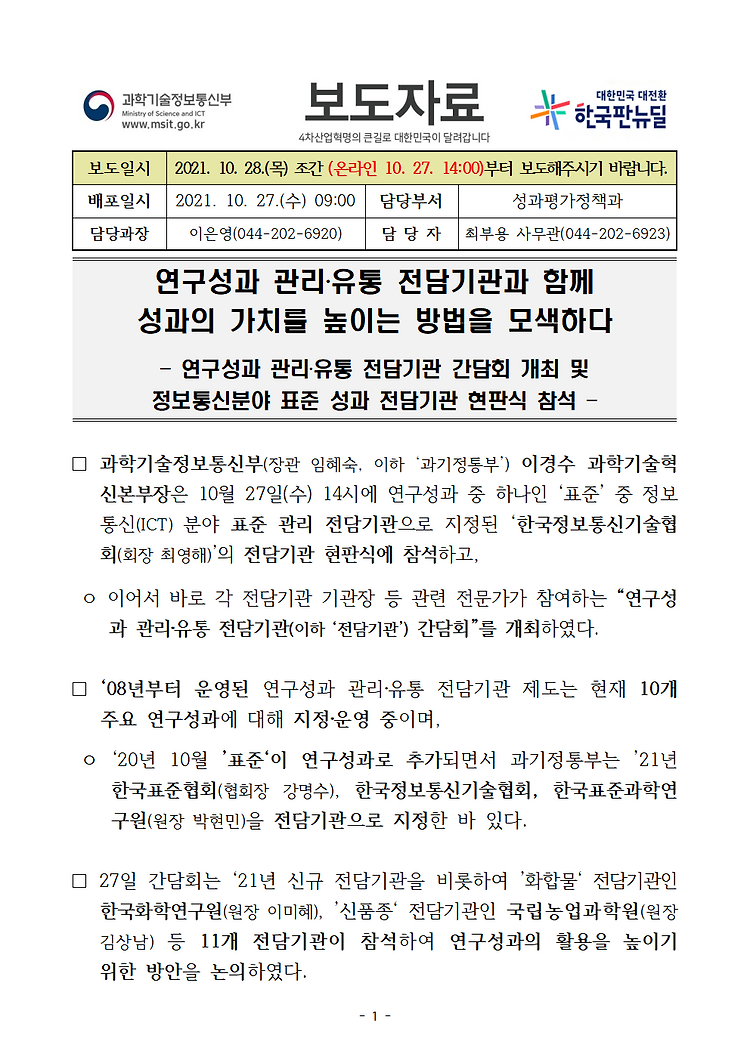 과학기술정보통신부
Ministry of Science and ICT
www.msit.go.kr

보도자료
4차산업혁명의 큰길로 대한민국이 달려갑니다

대한민국 대전환
한국판뉴딜

| 보도일시 | 2021. 10. 28.(목) 조간 (온라인 10. 27. 14:00)부터 보도해주시기 바랍니다. | | |
|---|---|---|---|
| 배포일시 | 2021. 10. 27.(수) 09:00 | 담당부서 | 성과평가정책과 |
| 담당과장 | 이은영(044-202-6920) | 담 당 자 | 최부용 사무관(044-202-6923) |

연구성과 관리·유통 전담기관과 함께
성과의 가치를 높이는 방법을 모색하다

- 연구성과 관리·유통 전담기관 간담회 개최 및
정보통신분야 표준 성과 전담기관 현판식 참석 -

□ 과학기술정보통신부(장관 임혜숙, 이하 '과기정통부') 이경수 과학기술혁신본부장은 10월 27일(수) 14시에 연구성과 중 하나인 '표준' 중 정보통신(ICT) 분야 표준 관리 전담기관으로 지정된 '한국정보통신기술협회(회장 최영해)'의 전담기관 현판식에 참석하고,

ㅇ 이어서 바로 각 전담기관 기관장 등 관련 전문가가 참여하는 "연구성과 관리·유통 전담기관(이하 '전담기관') 간담회"를 개최하였다.

□ '08년부터 운영된 연구성과 관리·유통 전담기관 제도는 현재 10개 주요 연구성과에 대해 지정·운영 중이며,

ㅇ '20년 10월 '표준'이 연구성과로 추가되면서 과기정통부는 '21년 한국표준협회(협회장 강명수), 한국정보통신기술협회, 한국표준과학연구원(원장 박현민)을 전담기관으로 지정한 바 있다.

□ 27일 간담회는 '21년 신규 전담기관을 비롯하여 '화합물' 전담기관인 한국화학연구원(원장 이미혜), '신품종' 전담기관인 국립농업과학원(원장 김상남) 등 11개 전담기관이 참석하여 연구성과의 활용을 높이기 위한 방안을 논의하였다.

- 1 -